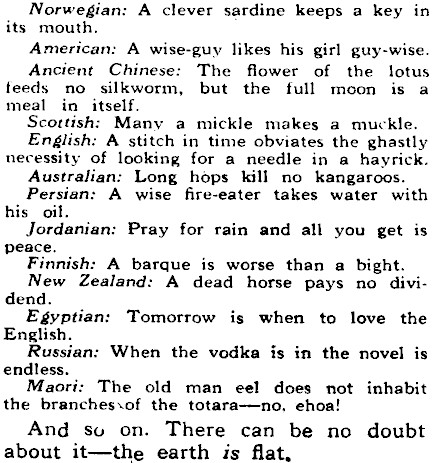 Norwegian: A clever sardine keeps a key in its mouth.

American: A wise-guy likes his girl guy-wise.

Ancient Chinese: The flower of the lotus feeds no silkworm, but the full moon is a meal in itself.

Scottish: Many a mickle makes a muckle.

English: A stitch in time obviates the ghastly necessity of looking for a needle in a hayrick.

Australian: Long hops kill no kangaroos.

Persian: A wise fire-eater takes water with his oil.

Jordanian: Pray for rain and all you get is peace.

Finnish: A barque is worse than a bight.

New Zealand: A dead horse pays no dividend.

Egyptian: Tomorrow is when to love the English.

Russian: When the vodka is in the novel is endless.

Maori: The old man eel does not inhabit the branches of the totara—no, ehoa!

And so on. There can be no doubt about it—the earth is flat.